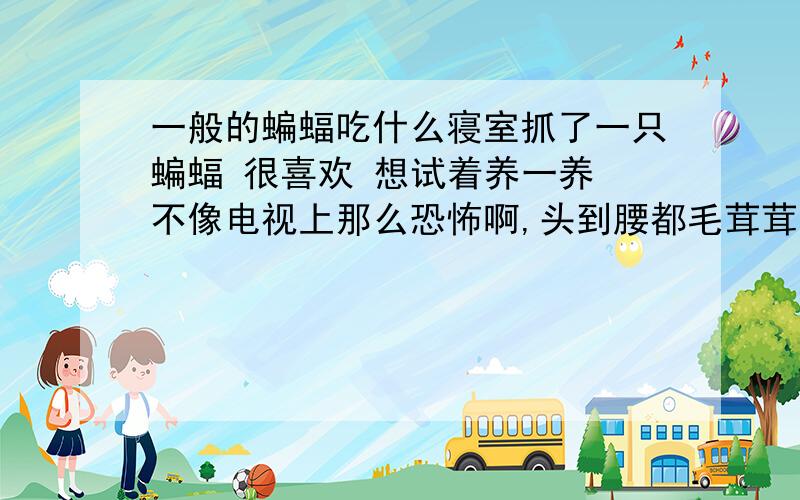 一般的蝙蝠吃什么寝室抓了一只蝙蝠 很喜欢 想试着养一养 不像电视上那么恐怖啊,头到腰都毛茸茸

SCHOOL